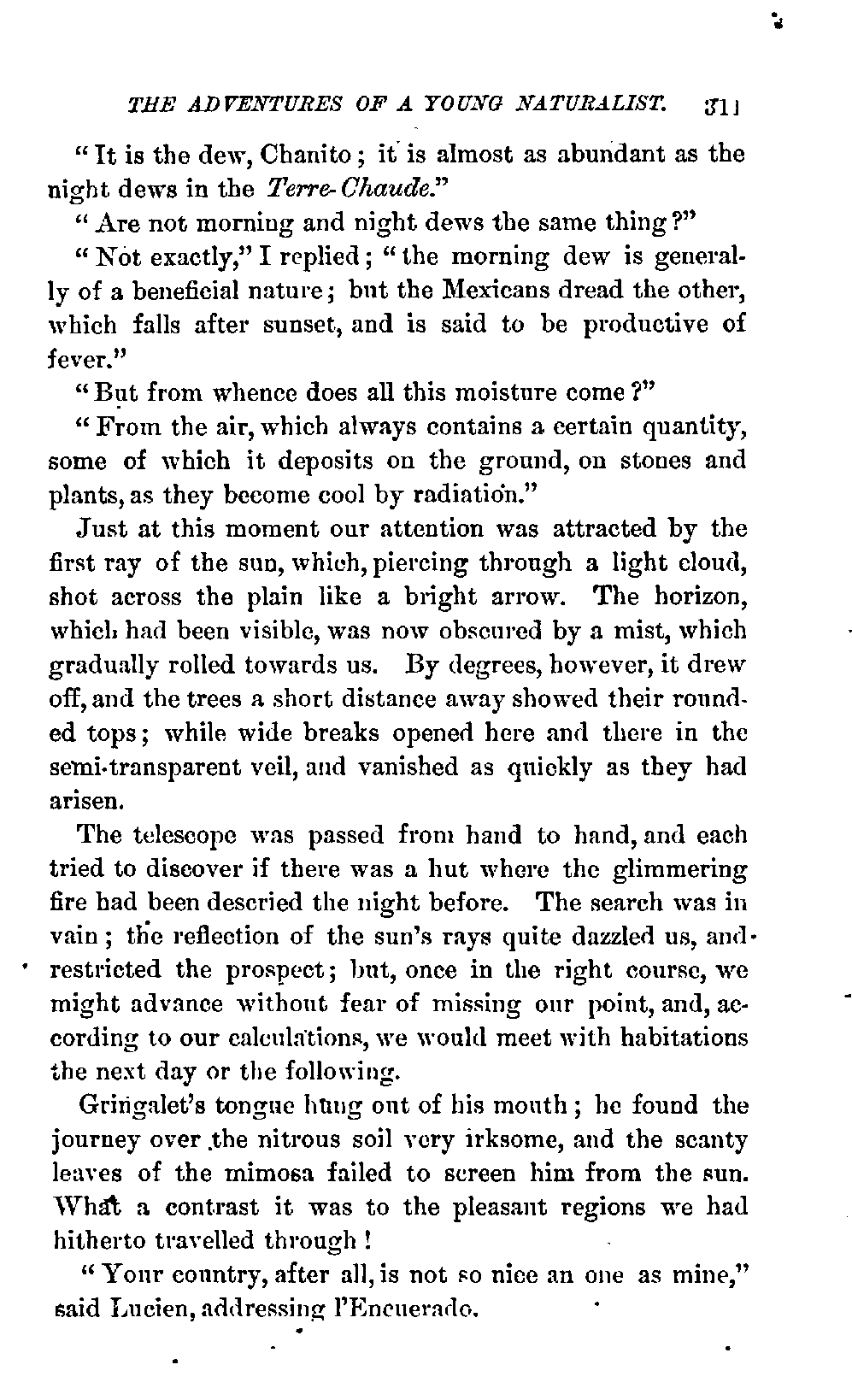 THE ADVENTURES OF A YOUNG NATURALIST. 311

"It is the dew, Chanito; it is almost as abundant as the night dews in the Terre-Chaude."

"Are not morning and night dews the same thing?"

"Not exactly," I replied; "the morning dew is generally of a beneficial nature; but the Mexicans dread the other, which falls after sunset, and is said to be productive of fever."

"But from whence does all this moisture come?"

"From the air, which always contains a certain quantity, some of which it deposits on the ground, on stones and plants, as they become cool by radiation."

Just at this moment our attention was attracted by the first ray of the sun, which, piercing through a light cloud, shot across the plain like a bright arrow. The horizon, which had been visible, was now obscured by a mist, which gradually rolled towards us. By degrees, however, it drew off, and the trees a short distance away showed their rounded tops; while wide breaks opened here and there in the semi-transparent veil, and vanished as quickly as they had arisen.

The telescope was passed from hand to hand, and each tried to discover if there was a hut where the glimmering fire had been descried the night before. The search was in vain; the reflection of the sun's rays quite dazzled us, and restricted the prospect; but, once in the right course, we might advance without fear of missing our point, and, according to our calculations, we would meet with habitations the next day or the following.

Gringalet's tongue hung out of his mouth; he found the journey over the nitrous soil very irksome, and the scanty leaves of the mimosa failed to screen him from the sun. What a contrast it was to the pleasant regions we had hitherto travelled through!

"Your country, after all, is not so nice an one as mine," said Lucien, addressing l'Encuerado.